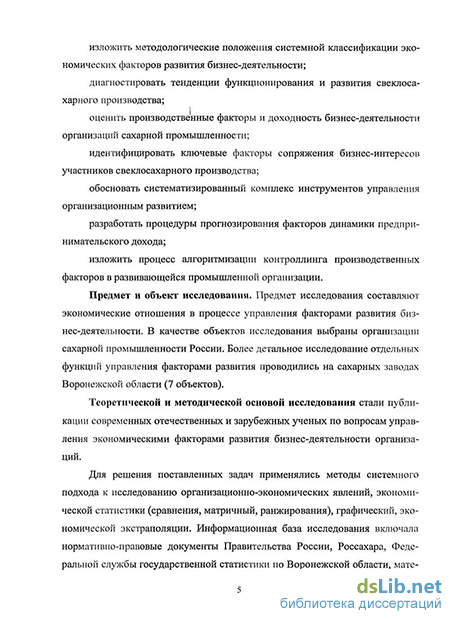 изложить методологические положения системной классификации экономических факторов развития бизнес-деятельности;

диагностировать тенденции функционирования и развития свеклосахарного производства;

оценить производственные факторы и доходность бизнес-деятельности организаций сахарной промышленности;

идентифицировать ключевые факторы сопряжения бизнес-интересов участников свеклосахарного производства;

обосновать систематизированный комплекс инструментов управления организационным развитием;

разработать процедуры прогнозирования факторов динамики предпринимательского дохода;

изложить процесс алгоритмизации контроллинга производственных факторов в развивающейся промышленной организации.

**Предмет и объект исследования.** Предмет исследования составляют экономические отношения в процессе управления факторами развития бизнес-деятельности. В качестве объектов исследования выбраны организации сахарной промышленности России. Более детальное исследование отдельных функций управления факторами развития проводились на сахарных заводах Воронежской области (7 объектов).

**Теоретической и методической основой исследования** стали публикации современных отечественных и зарубежных ученых по вопросам управления экономическими факторами развития бизнес-деятельности организаций.

Для решения поставленных задач применялись методы системного подхода к исследованию организационно-экономических явлений, экономической статистики (сравнения, матричный, ранжирования), графический, экономической экстраполяции. Информационная база исследования включала нормативно-правовые документы Правительства России, Россахара, Федеральной службы государственной статистики по Воронежской области, мате-

5

dsLib.net
библиотека диссертаций